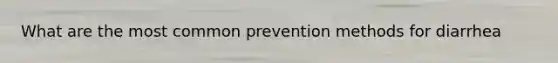 What are the most common prevention methods for diarrhea